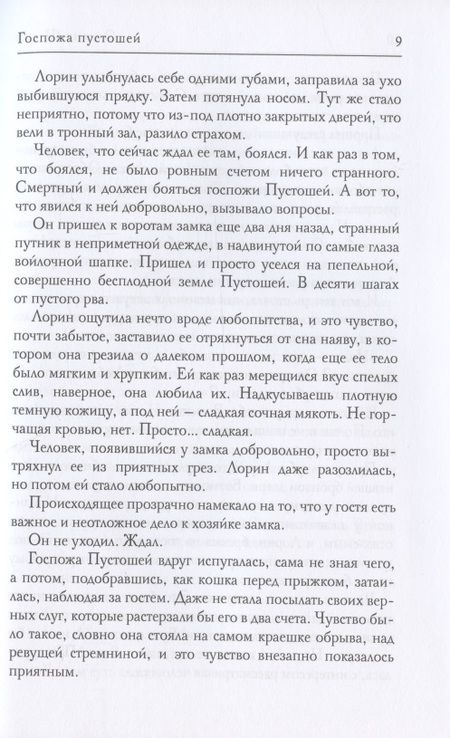 Госпожа пустошей

9

Лорин улыбнулась себе одними губами, заправила за ухо выбившуюся прядку. Затем потянула носом. Тут же стало неприятно, потому что из-под плотно закрытых дверей, что вели в тронный зал, разило страхом.

Человек, что сейчас ждал ее там, боялся. И как раз в том, что боялся, не было ровным счетом ничего странного. Смертный и должен бояться госпожи Пустошей. А вот то, что явился к ней добровольно, вызывало вопросы.

Он пришел к воротам замка еще два дня назад, странный путник в неприметной одежде, в надвинутой по самые глаза войлочной шапке. Пришел и просто уселся на пепельной, совершенно бесплодной земле Пустошей. В десяти шагах от пустого рва.

Лорин ощутила нечто вроде любопытства, и это чувство, почти забытое, заставило ее отряхнуться от сна наяву, в котором она грезила о далеком прошлом, когда еще ее тело было мягким и хрупким. Ей как раз мерещился вкус спелых слив, наверное, она любила их. Надкусываешь плотную темную кожицу, а под ней — сладкая сочная мякоть. Не горчащая кровью, нет. Просто... сладкая.

Человек, появившийся у замка добровольно, просто вытряхнул ее из приятных грез. Лорин даже разозлилась, но потом ей стало любопытно.

Происходящее прозрачно намекало на то, что у гостя есть важное и неотложное дело к хозяйке замка.

Он не уходил. Ждал.

Госпожа Пустошей вдруг испугалась, сама не зная чего, а потом, подобравшись, как кошка перед прыжком, затаилась, наблюдая за гостем. Даже не стала посылать своих верных слуг, которые растерзали бы его в два счета. Чувство было такое, словно она стояла на самом краешке обрыва, над ревущей стремниной, и это чувство внезапно показалось приятным.